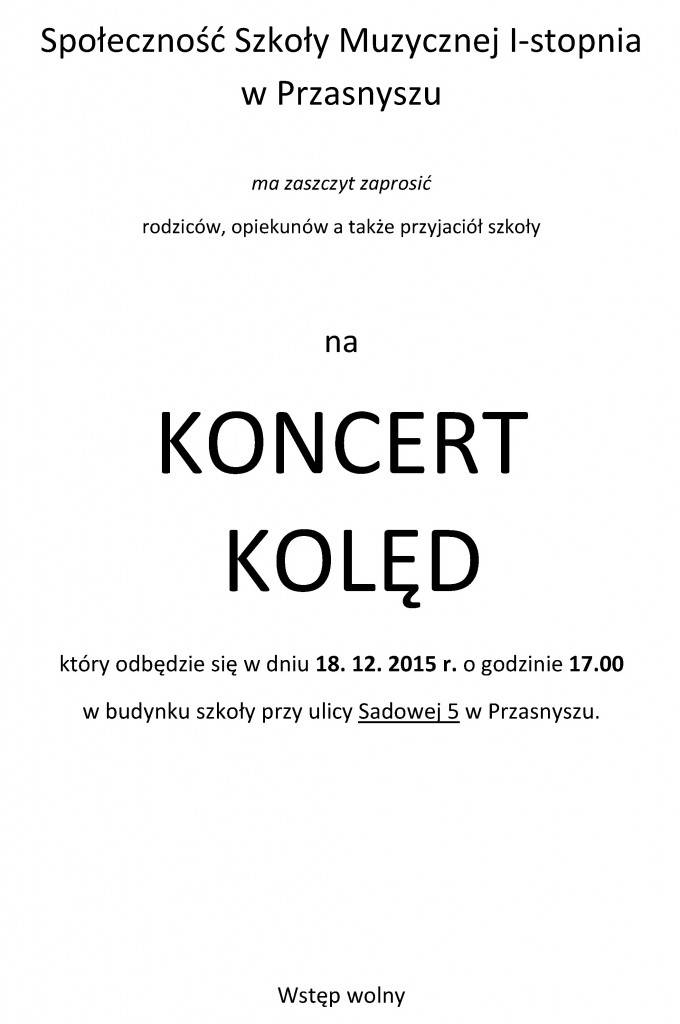 Społeczność Szkoły Muzycznej I-stopnia w Przasnyszu

ma zaszczyt zaprosić

rodziców, opiekunów a także przyjaciół szkoły

na

KONCERT KOLĘD

który odbędzie się w dniu 18. 12. 2015 r. o godzinie 17.00

w budynku szkoły przy ulicy Sadowej 5 w Przasnyszu.

Wstęp wolny